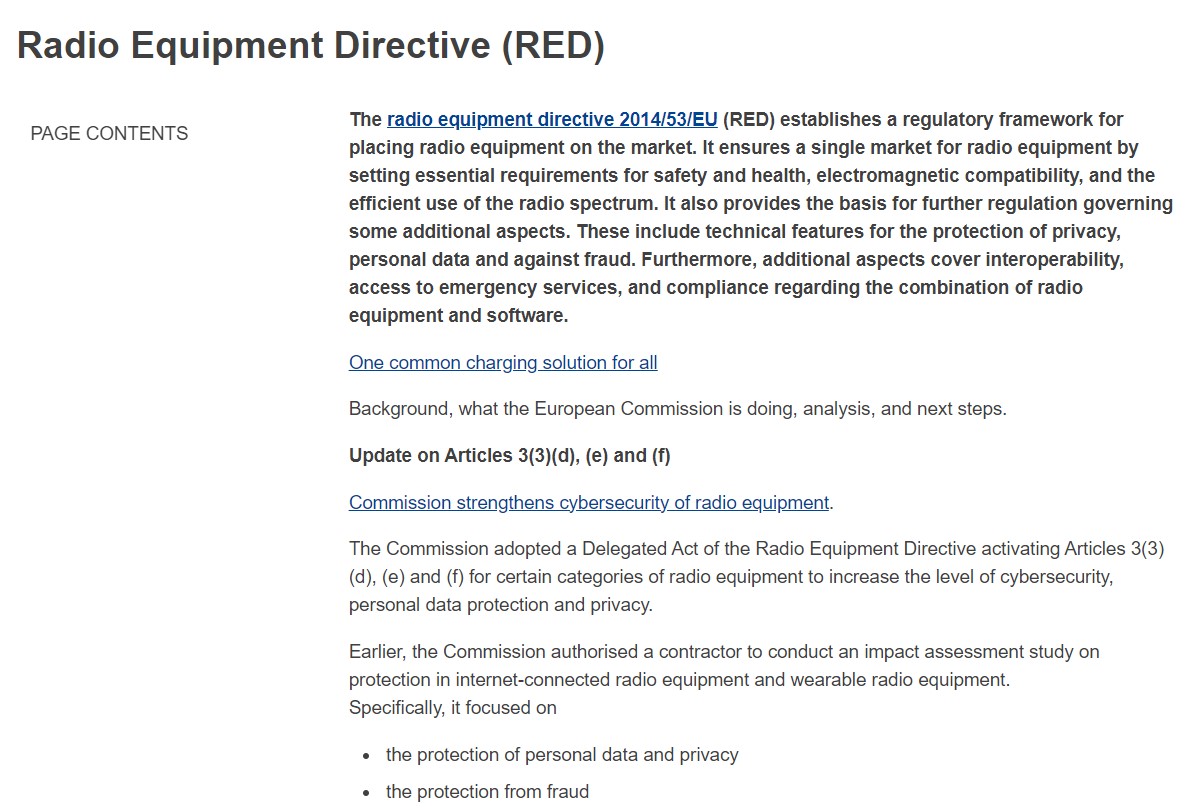 Radio Equipment Directive (RED)

PAGE CONTENTS

The radio equipment directive 2014/53/EU (RED) establishes a regulatory framework for placing radio equipment on the market. It ensures a single market for radio equipment by setting essential requirements for safety and health, electromagnetic compatibility, and the efficient use of the radio spectrum. It also provides the basis for further regulation governing some additional aspects. These include technical features for the protection of privacy, personal data and against fraud. Furthermore, additional aspects cover interoperability, access to emergency services, and compliance regarding the combination of radio equipment and software.

One common charging solution for all

Background, what the European Commission is doing, analysis, and next steps.

Update on Articles 3(3)(d), (e) and (f)

Commission strengthens cybersecurity of radio equipment.

The Commission adopted a Delegated Act of the Radio Equipment Directive activating Articles 3(3)(d), (e) and (f) for certain categories of radio equipment to increase the level of cybersecurity, personal data protection and privacy.

Earlier, the Commission authorised a contractor to conduct an impact assessment study on protection in internet-connected radio equipment and wearable radio equipment.
Specifically, it focused on

- the protection of personal data and privacy
- the protection from fraud